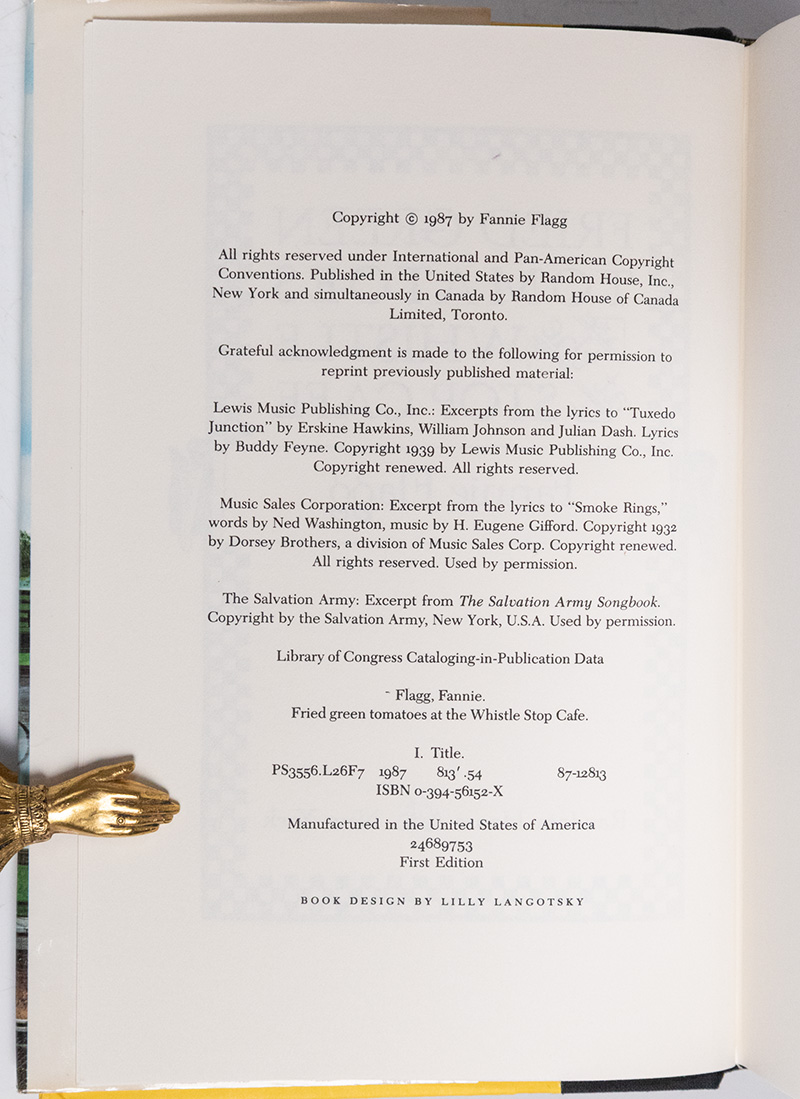 Copyright © 1987 by Fannie Flagg

All rights reserved under International and Pan-American Copyright Conventions. Published in the United States by Random House, Inc., New York and simultaneously in Canada by Random House of Canada Limited, Toronto.

Grateful acknowledgment is made to the following for permission to reprint previously published material:

Lewis Music Publishing Co., Inc.: Excerpts from the lyrics to "Tuxedo Junction" by Erskine Hawkins, William Johnson and Julian Dash. Lyrics by Buddy Feyne. Copyright 1939 by Lewis Music Publishing Co., Inc. Copyright renewed. All rights reserved.

Music Sales Corporation: Excerpt from the lyrics to "Smoke Rings," words by Ned Washington, music by H. Eugene Gifford. Copyright 1932 by Dorsey Brothers, a division of Music Sales Corp. Copyright renewed. All rights reserved. Used by permission.

The Salvation Army: Excerpt from The Salvation Army Songbook. Copyright by the Salvation Army, New York, U.S.A. Used by permission.

Library of Congress Cataloging-in-Publication Data

Flagg, Fannie.
Fried green tomatoes at the Whistle Stop Cafe.

I. Title.
PS3556.L26F7 1987 813'.54 87-12813
ISBN 0-394-56152-X

Manufactured in the United States of America
24689753
First Edition

BOOK DESIGN BY LILLY LANGOTSKY